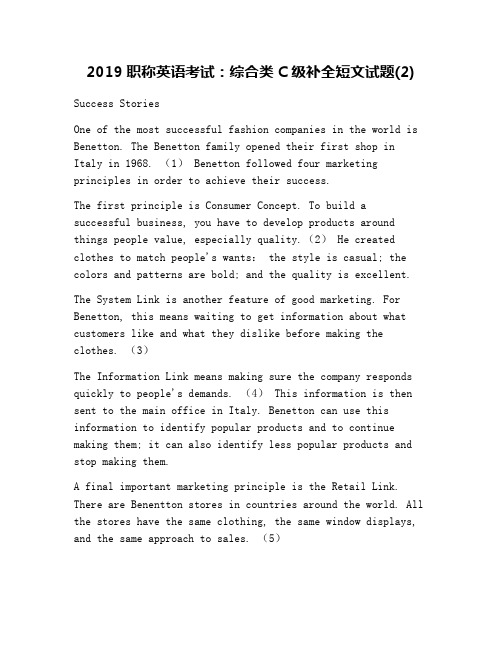 2019 职称英语考试：综合类 C 级补全短文试题(2)

Success Stories

One of the most successful fashion companies in the world is Benetton. The Benetton family opened their first shop in Italy in 1968. （1） Benetton followed four marketing principles in order to achieve their success.

The first principle is Consumer Concept. To build a successful business, you have to develop products around things people value, especially quality.（2） He created clothes to match people's wants: the style is casual; the colors and patterns are bold; and the quality is excellent.

The System Link is another feature of good marketing. For Benetton, this means waiting to get information about what customers like and what they dislike before making the clothes. （3）

The Information Link means making sure the company responds quickly to people's demands. （4） This information is then sent to the main office in Italy. Benetton can use this information to identify popular products and to continue making them; it can also identify less popular products and stop making them.

A final important marketing principle is the Retail Link. There are Benentton stores in countries around the world. All the stores have the same clothing, the same window displays, and the same approach to sales. （5）